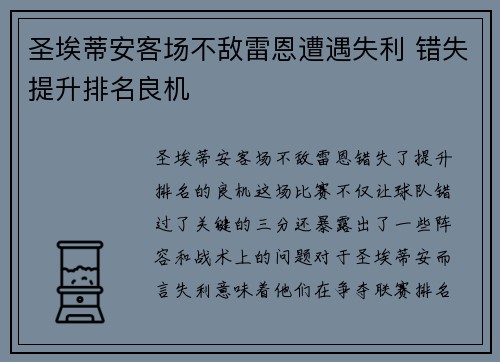 圣埃蒂安客场不敌雷恩遭遇失利 错失提升排名良机

圣埃蒂安客场不敌雷恩错失了提升排名的良机这场比赛不仅让球队错过了关键的三分还暴露出了一些阵容和战术上的问题对于圣埃蒂安而言失利意味着他们在争夺联赛排名